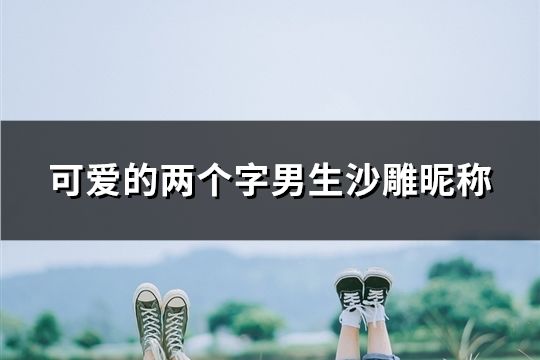 可爱的两个字男生沙雕昵称